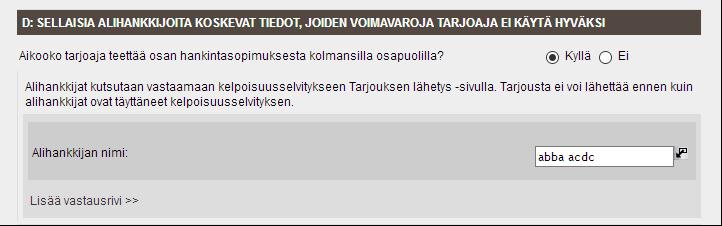 D: SELLAISIA ALIHANKKIJOITA KOSKEVAT TIEDOT, JOIDEN VOIMAVAROJA TARJOAJA EI KÄYTÄ HYVÄKSI

Aikooko tarjoaja teettää osan hankintasopimuksesta kolmansilla osapuolilla?

Kyllä Ei

Alihankkijat kutsutaan vastaamaan kelpoisuusselvitykseen Tarjouksen lähetys -sivulla. Tarjousta ei voi lähettää ennen kuin alihankkijat ovat täyttäneet kelpoisuusselvityksen.

Alihankkijan nimi:

abba acdc

Lisää vastausrivi >>